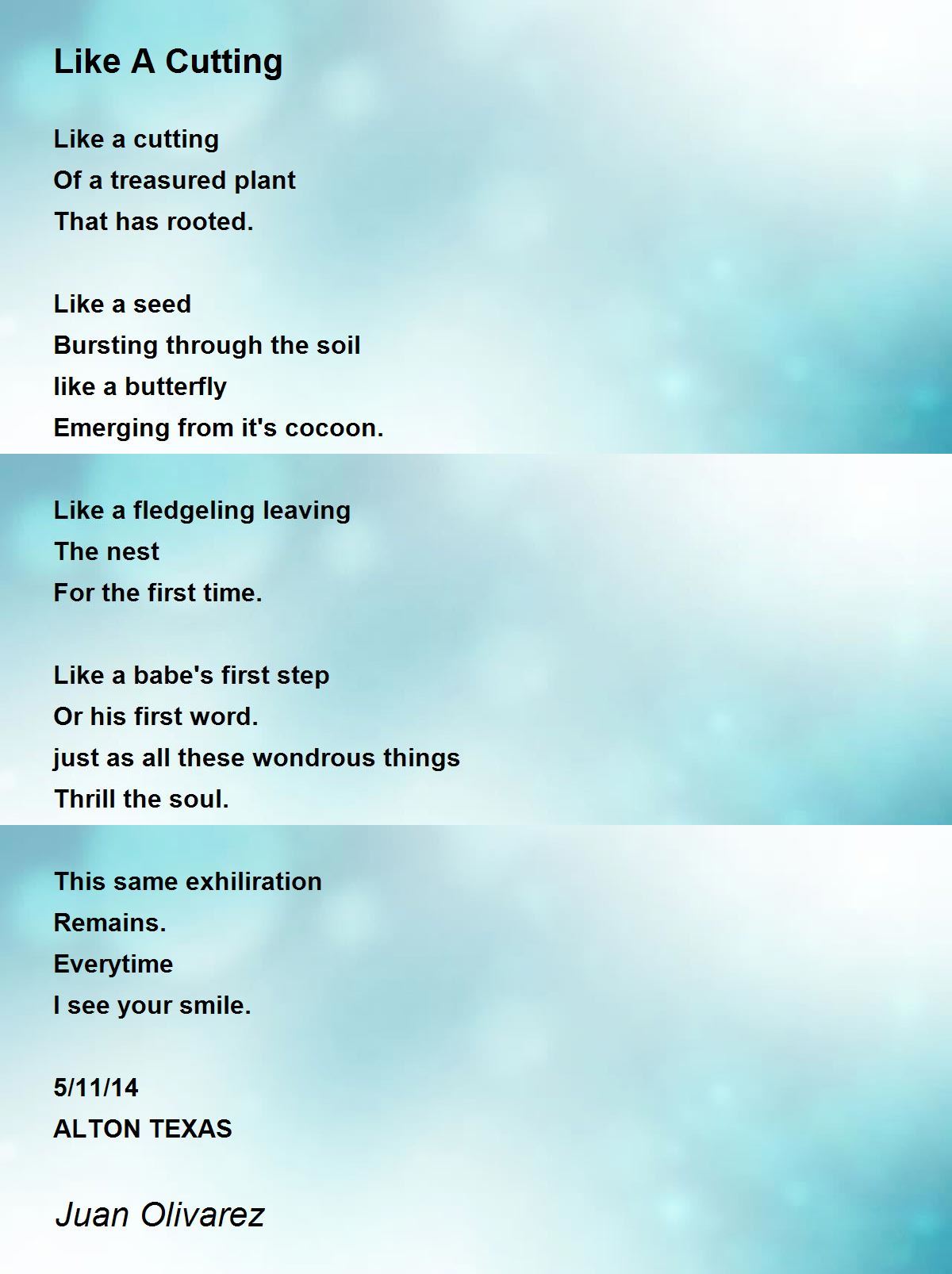 Like A Cutting

Like a cutting
Of a treasured plant
That has rooted.

Like a seed
Bursting through the soil
like a butterfly
Emerging from it's cocoon.

Like a fledgeling leaving
The nest
For the first time.

Like a babe's first step
Or his first word.
just as all these wondrous things
Thrill the soul.

This same exhiliration
Remains.
Everytime
I see your smile.

5/11/14
ALTON TEXAS

Juan Olivarez